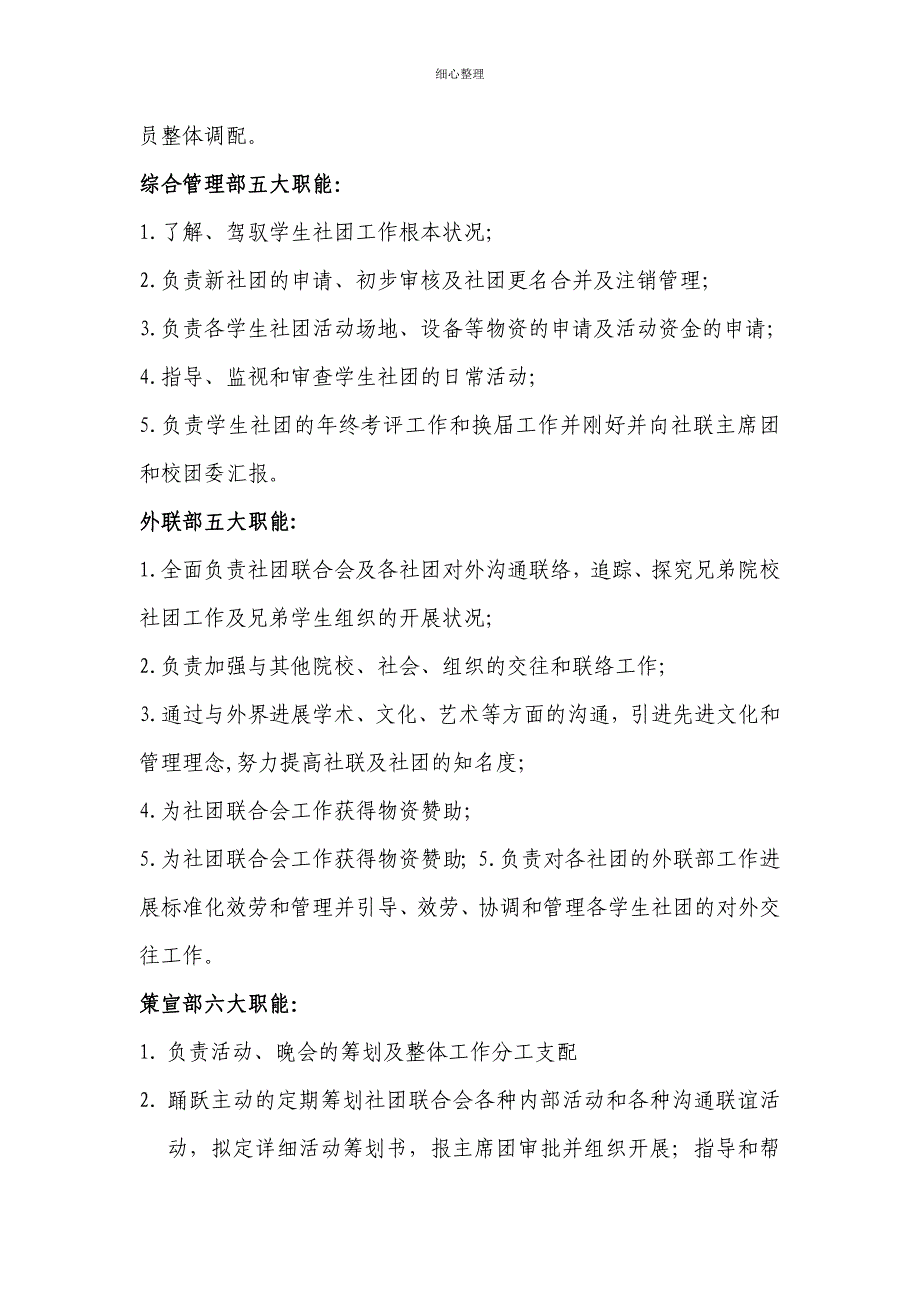 细心整理

员整体调配。

综合管理部五大职能:

1.了解、驾驭学生社团工作根本状况;

2.负责新社团的申请、初步审核及社团更名合并及注销管理;

3.负责各学生社团活动场地、设备等物资的申请及活动资金的申请;

4.指导、监视和审查学生社团的日常活动;

5.负责学生社团的年终考评工作和换届工作并刚好并向社联主席团和校团委汇报。

外联部五大职能:

1.全面负责社团联合会及各社团对外沟通联络，追踪、探究兄弟院校社团工作及兄弟学生组织的开展状况;

2.负责加强与其他院校、社会、组织的交往和联络工作;

3.通过与外界进展学术、文化、艺术等方面的沟通，引进先进文化和管理理念,努力提高社联及社团的知名度;

4.为社团联合会工作获得物资赞助;

5.为社团联合会工作获得物资赞助; 5.负责对各社团的外联部工作进展标准化效劳和管理并引导、效劳、协调和管理各学生社团的对外交往工作。

策宣部六大职能:

1. 负责活动、晚会的筹划及整体工作分工支配

2. 踊跃主动的定期筹划社团联合会各种内部活动和各种沟通联谊活动，拟定详细活动筹划书，报主席团审批并组织开展；指导和帮